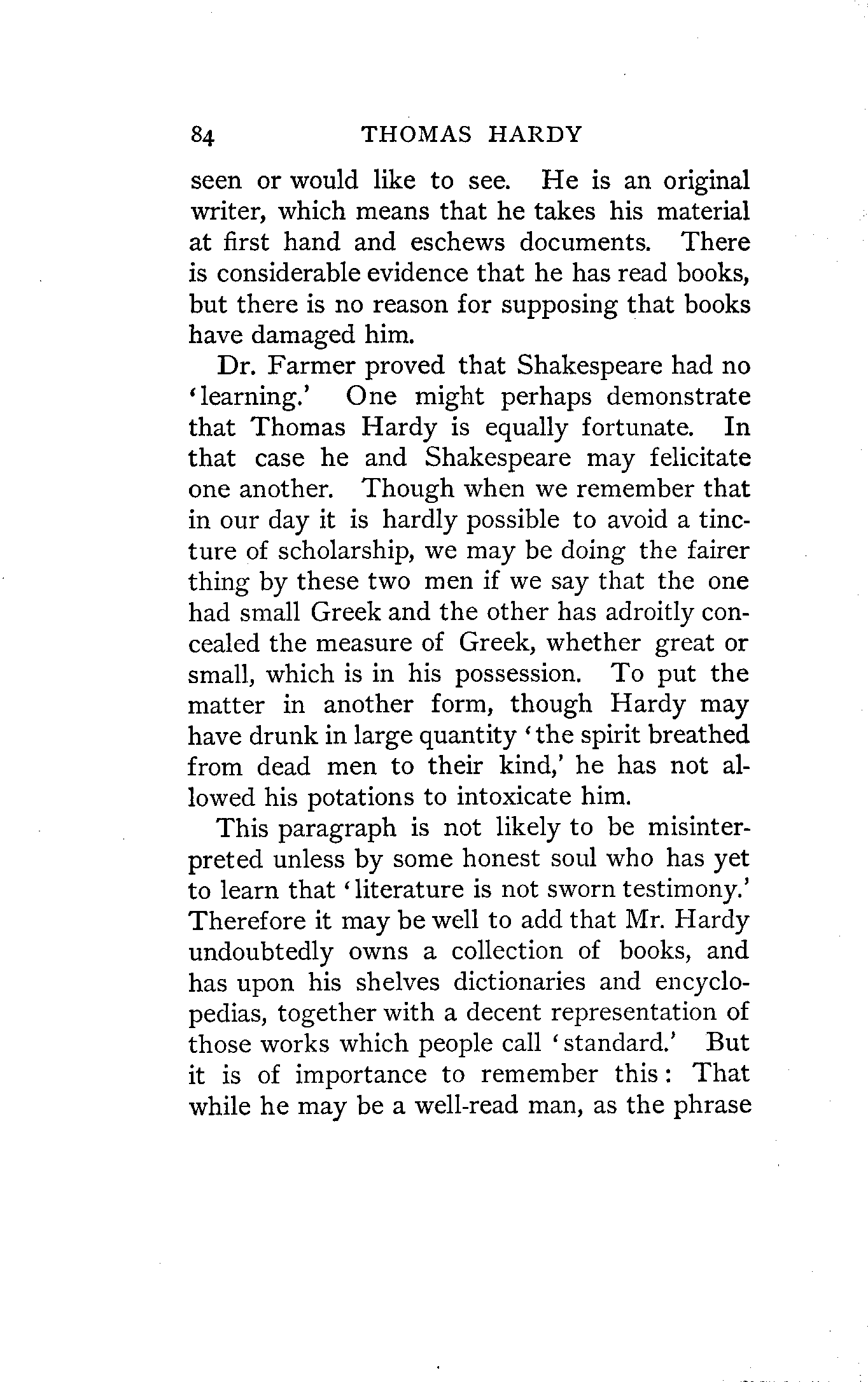 84 THOMAS HARDY

seen or would like to see. He is an original writer, which means that he takes his material at first hand and eschews documents. There is considerable evidence that he has read books, but there is no reason for supposing that books have damaged him.

Dr. Farmer proved that Shakespeare had no 'learning.' One might perhaps demonstrate that Thomas Hardy is equally fortunate. In that case he and Shakespeare may felicitate one another. Though when we remember that in our day it is hardly possible to avoid a tincture of scholarship, we may be doing the fairer thing by these two men if we say that the one had small Greek and the other has adroitly concealed the measure of Greek, whether great or small, which is in his possession. To put the matter in another form, though Hardy may have drunk in large quantity 'the spirit breathed from dead men to their kind,' he has not allowed his potations to intoxicate him.

This paragraph is not likely to be misinterpreted unless by some honest soul who has yet to learn that 'literature is not sworn testimony.' Therefore it may be well to add that Mr. Hardy undoubtedly owns a collection of books, and has upon his shelves dictionaries and encyclopedias, together with a decent representation of those works which people call 'standard.' But it is of importance to remember this: That while he may be a well-read man, as the phrase